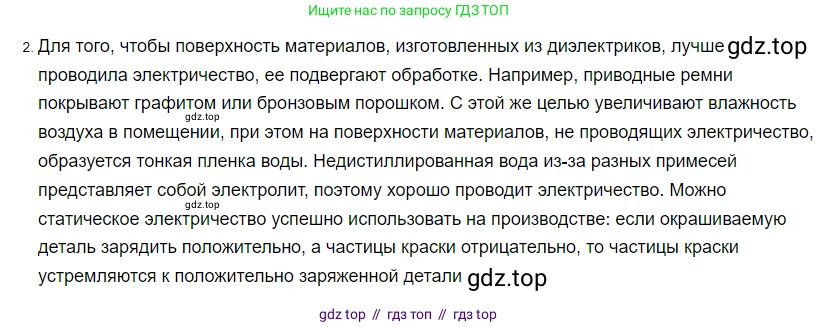 Ищите нас по запросу ГДЗ ТОП

2. Для того, чтобы поверхность материалов, изготовленных из диэлектриков, лучше gdz.top проводила электричество, ее подвергают обработке. Например, приводные ремни покрывают графитом или бронзовым порошком. С этой же целью увеличивают влажность gdz.top воздуха в помещении, при этом на поверхности материалов, не проводящих электричество, образуется тонкая пленка воды. Недистиллированная вода из-за разных примесей представляет собой электролит, поэтому хорошо проводит электричество. Можно gdz.top статическое электричество успешно использовать на производстве: если окрашиваемую деталь зарядить положительно, а частицы краски отрицательно, то частицы краски устремляются к положительно заряженной детали gdz.top

gdz top // гдз топ // гдз top